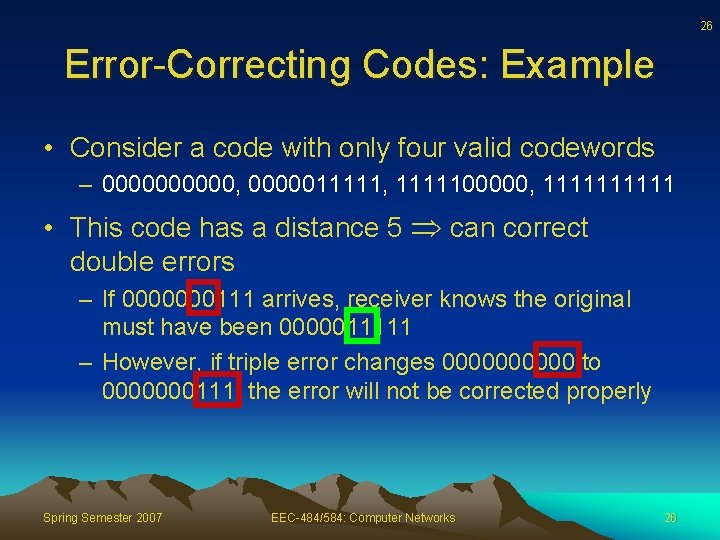 26

Error-Correcting Codes: Example

• Consider a code with only four valid codewords
– 0000000000, 0000011111, 1111100000, 1111111111

• This code has a distance 5 $\Rightarrow$ can correct double errors
– If 0000000111 arrives, receiver knows the original must have been 0000011111
– However, if triple error changes 0000000000 to 0000000111, the error will not be corrected properly

Spring Semester 2007

EEC-484/584: Computer Networks

26